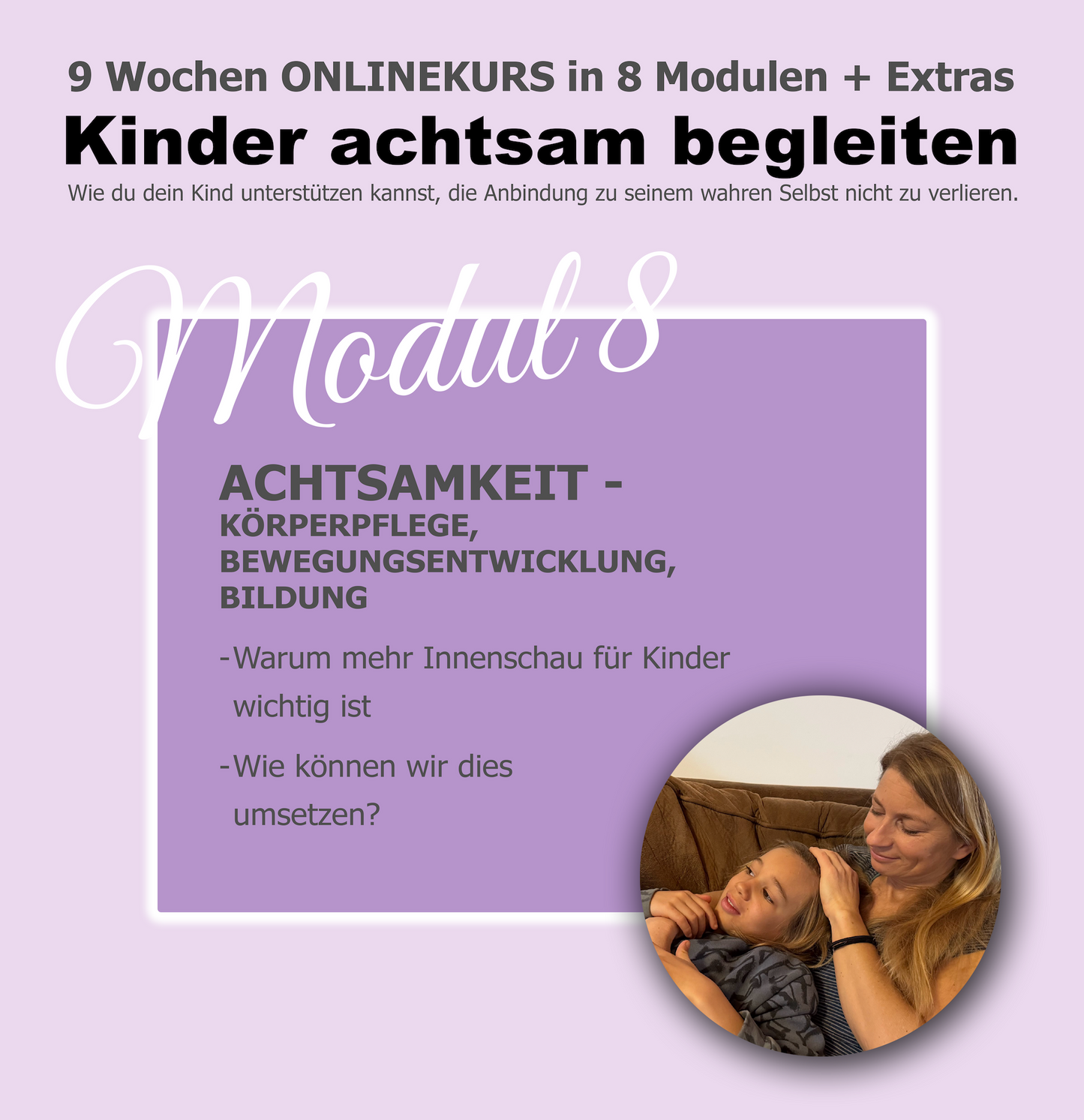 9 Wochen ONLINEKURS in 8 Modulen + Extras

Kinder achtsam begleiten

Wie du dein Kind unterstützen kannst, die Anbindung zu seinem wahren Selbst nicht zu verlieren.

Modul 8

ACHTSAMKEIT -
KÖRPERPFLEGE, BEWEGUNGSENTWICKLUNG, BILDUNG

-Warum mehr Innenschau für Kinder wichtig ist

-Wie können wir dies umsetzen?